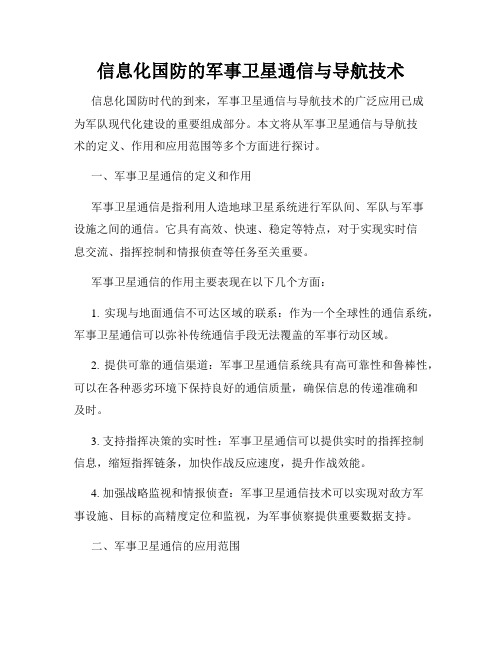 信息化国防的军事卫星通信与导航技术

信息化国防时代的到来，军事卫星通信与导航技术的广泛应用已成为军队现代化建设的重要组成部分。本文将从军事卫星通信与导航技术的定义、作用和应用范围等多个方面进行探讨。

一、军事卫星通信的定义和作用

军事卫星通信是指利用人造地球卫星系统进行军队间、军队与军事设施之间的通信。它具有高效、快速、稳定等特点，对于实现实时信息交流、指挥控制和情报侦查等任务至关重要。

军事卫星通信的作用主要表现在以下几个方面：

1. 实现与地面通信不可达区域的联系：作为一个全球性的通信系统，军事卫星通信可以弥补传统通信手段无法覆盖的军事行动区域。

2. 提供可靠的通信渠道：军事卫星通信系统具有高可靠性和鲁棒性，可以在各种恶劣环境下保持良好的通信质量，确保信息的传递准确和及时。

3. 支持指挥决策的实时性：军事卫星通信可以提供实时的指挥控制信息，缩短指挥链条，加快作战反应速度，提升作战效能。

4. 加强战略监视和情报侦查：军事卫星通信技术可以实现对敌方军事设施、目标的高精度定位和监视，为军事侦察提供重要数据支持。

二、军事卫星通信的应用范围